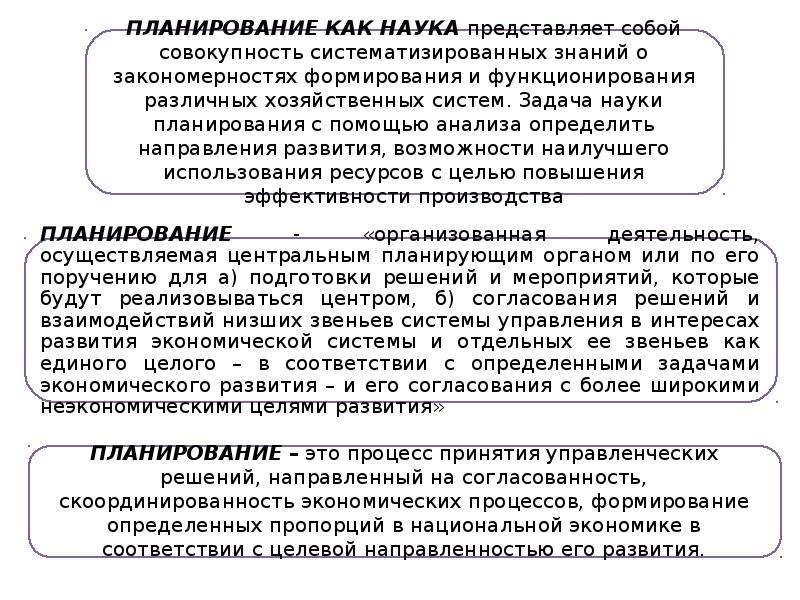 ПЛАНИРОВАНИЕ КАК НАУКА представляет собой совокупность систематизированных знаний о закономерностях формирования и функционирования различных хозяйственных систем. Задача науки планирования с помощью анализа определить направления развития, возможности наилучшего использования ресурсов с целью повышения эффективности производства

ПЛАНИРОВАНИЕ - «организованная деятельность, осуществляемая центральным планирующим органом или по его поручению для а) подготовки решений и мероприятий, которые будут реализовываться центром, б) согласования решений и взаимодействий низших звеньев системы управления в интересах развития экономической системы и отдельных ее звеньев как единого целого – в соответствии с определенными задачами экономического развития – и его согласования с более широкими неэкономическими целями развития»

ПЛАНИРОВАНИЕ – это процесс принятия управленческих решений, направленный на согласованность, скоординированность экономических процессов, формирование определенных пропорций в национальной экономике в соответствии с целевой направленностью его развития.